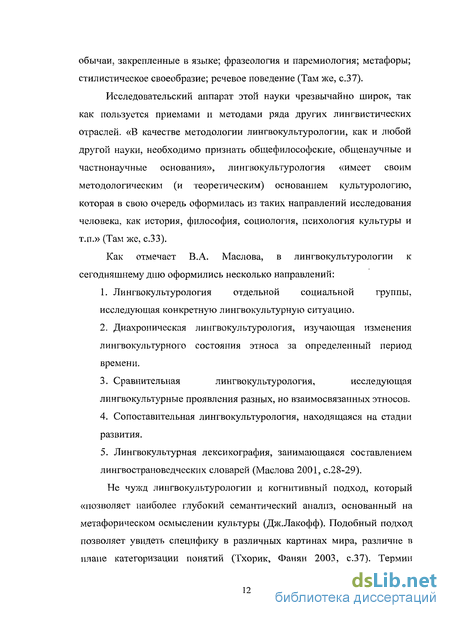 обычаи, закрепленные в языке; фразеология и паремиология; метафоры; стилистическое своеобразие; речевое поведение (Там же, с.37).

Исследовательский аппарат этой науки чрезвычайно широк, так как пользуется приемами и методами ряда других лингвистических отраслей. «В качестве методологии лингвокультурологии, как и любой другой науки, необходимо признать общефилософские, общенаучные и частнонаучные основания», лингвокультурология «имеет своим методологическим (и теоретическим) основанием культурологию, которая в свою очередь оформилась из таких направлений исследования человека, как история, философия, социология, психология культуры и т.п.» (Там же, с.33).

Как отмечает В.А. Маслова, в лингвокультурологии к сегодняшнему дню оформились несколько направлений:

1. Лингвокультурология отдельной социальной группы, исследующая конкретную лингвокультурную ситуацию.

2. Диахроническая лингвокультурология, изучающая изменения лингвокультурного состояния этноса за определенный период времени.

3. Сравнительная лингвокультурология, исследующая лингвокультурные проявления разных, но взаимосвязанных этносов.

4. Сопоставительная лингвокультурология, находящаяся на стадии развития.

5. Лингвокультурная лексикография, занимающаяся составлением лингвострановедческих словарей (Маслова 2001, с.28-29).

Не чужд лингвокультурологии и когнитивный подход, который «позволяет наиболее глубокий семантический анализ, основанный на метафорическом осмыслении культуры (Дж.Лакофф). Подобный подход позволяет увидеть специфику в различных картинах мира, различие в плане категоризации понятий (Тхорик, Фанян 2003, с.37). Термин

12

dsLib.net
библиотека диссертаций